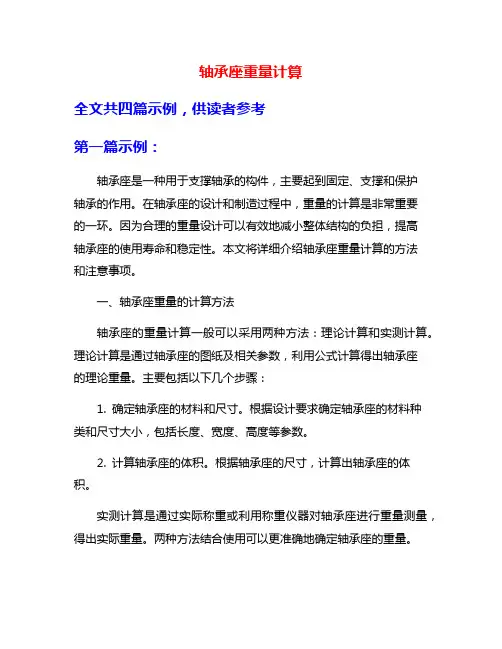 轴承座重量计算

全文共四篇示例，供读者参考

第一篇示例：

轴承座是一种用于支撑轴承的构件，主要起到固定、支撑和保护轴承的作用。在轴承座的设计和制造过程中，重量的计算是非常重要的一环。因为合理的重量设计可以有效地减小整体结构的负担，提高轴承座的使用寿命和稳定性。本文将详细介绍轴承座重量计算的方法和注意事项。

一、轴承座重量的计算方法

轴承座的重量计算一般可以采用两种方法：理论计算和实测计算。理论计算是通过轴承座的图纸及相关参数，利用公式计算得出轴承座的理论重量。主要包括以下几个步骤：

1. 确定轴承座的材料和尺寸。根据设计要求确定轴承座的材料种类和尺寸大小，包括长度、宽度、高度等参数。

2. 计算轴承座的体积。根据轴承座的尺寸，计算出轴承座的体积。

实测计算是通过实际称重或利用称重仪器对轴承座进行重量测量，得出实际重量。两种方法结合使用可以更准确地确定轴承座的重量。